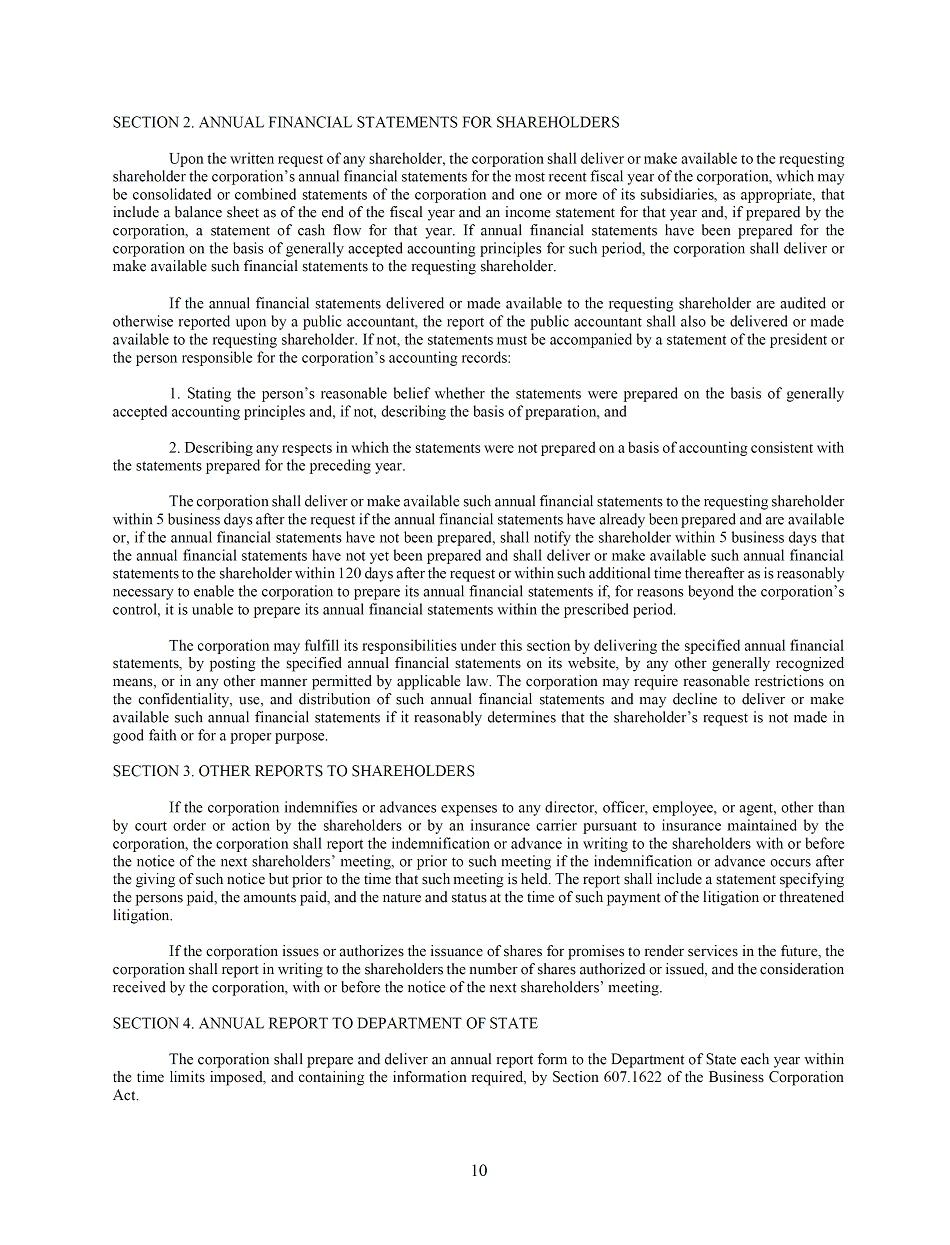 SECTION 2. ANNUAL FINANCIAL STATEMENTS FOR SHAREHOLDERS

Upon the written request of any shareholder, the corporation shall deliver or make available to the requesting shareholder the corporation's annual financial statements for the most recent fiscal year of the corporation, which may be consolidated or combined statements of the corporation and one or more of its subsidiaries, as appropriate, that include a balance sheet as of the end of the fiscal year and an income statement for that year and, if prepared by the corporation, a statement of cash flow for that year. If annual financial statements have been prepared for the corporation on the basis of generally accepted accounting principles for such period, the corporation shall deliver or make available such financial statements to the requesting shareholder.

If the annual financial statements delivered or made available to the requesting shareholder are audited or otherwise reported upon by a public accountant, the report of the public accountant shall also be delivered or made available to the requesting shareholder. If not, the statements must be accompanied by a statement of the president or the person responsible for the corporation's accounting records:

1. Stating the person's reasonable belief whether the statements were prepared on the basis of generally accepted accounting principles and, if not, describing the basis of preparation, and

2. Describing any respects in which the statements were not prepared on a basis of accounting consistent with the statements prepared for the preceding year.

The corporation shall deliver or make available such annual financial statements to the requesting shareholder within 5 business days after the request if the annual financial statements have already been prepared and are available or, if the annual financial statements have not been prepared, shall notify the shareholder within 5 business days that the annual financial statements have not yet been prepared and shall deliver or make available such annual financial statements to the shareholder within 120 days after the request or within such additional time thereafter as is reasonably necessary to enable the corporation to prepare its annual financial statements if, for reasons beyond the corporation's control, it is unable to prepare its annual financial statements within the prescribed period.

The corporation may fulfill its responsibilities under this section by delivering the specified annual financial statements, by posting the specified annual financial statements on its website, by any other generally recognized means, or in any other manner permitted by applicable law. The corporation may require reasonable restrictions on the confidentiality, use, and distribution of such annual financial statements and may decline to deliver or make available such annual financial statements if it reasonably determines that the shareholder's request is not made in good faith or for a proper purpose.

SECTION 3. OTHER REPORTS TO SHAREHOLDERS

If the corporation indemnifies or advances expenses to any director, officer, employee, or agent, other than by court order or action by the shareholders or by an insurance carrier pursuant to insurance maintained by the corporation, the corporation shall report the indemnification or advance in writing to the shareholders with or before the notice of the next shareholders' meeting, or prior to such meeting if the indemnification or advance occurs after the giving of such notice but prior to the time that such meeting is held. The report shall include a statement specifying the persons paid, the amounts paid, and the nature and status at the time of such payment of the litigation or threatened litigation.

If the corporation issues or authorizes the issuance of shares for promises to render services in the future, the corporation shall report in writing to the shareholders the number of shares authorized or issued, and the consideration received by the corporation, with or before the notice of the next shareholders' meeting.

SECTION 4. ANNUAL REPORT TO DEPARTMENT OF STATE

The corporation shall prepare and deliver an annual report form to the Department of State each year within the time limits imposed, and containing the information required, by Section 607.1622 of the Business Corporation Act.

10